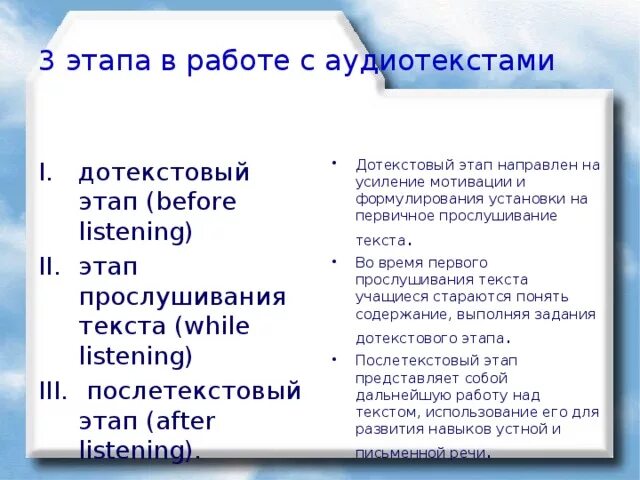 3 этапа в работе с аудиотекстами

I. дотекстовый этап (before listening)
II. этап прослушивания текста (while listening)
III. послетекстовый этап (after listening).

• Дотекстовый этап направлен на усиление мотивации и формулирования установки на первичное прослушивание текста.
• Во время первого прослушивания текста учащиеся стараются понять содержание, выполняя задания дотекстового этапа.
• Послетекстовый этап представляет собой дальнейшую работу над текстом, использование его для развития навыков устной и письменной речи.